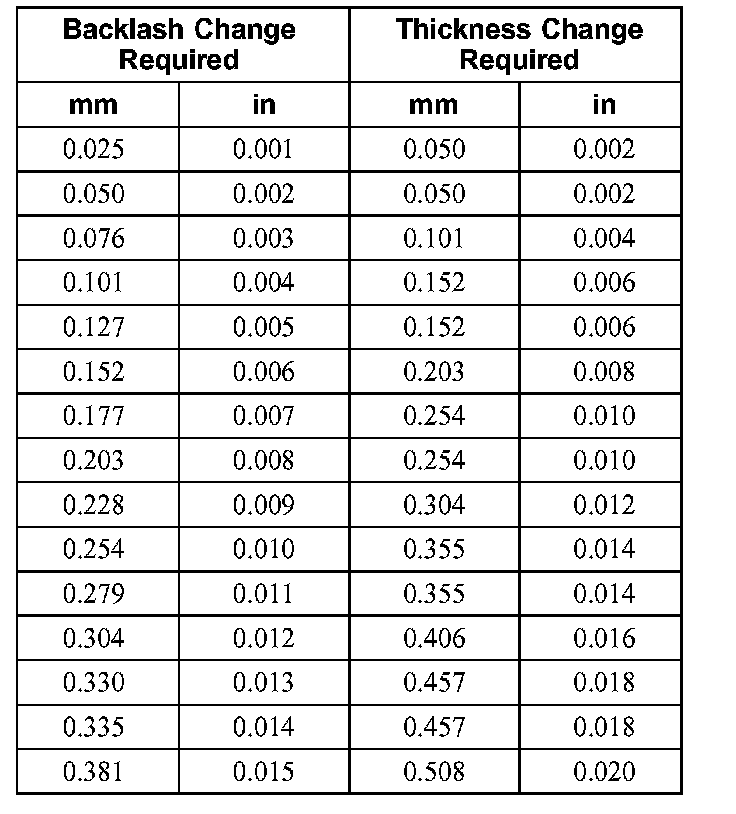 | Backlash Change Required | | Thickness Change Required | |
|---|---|---|---|
| mm | in | mm | in |
| 0.025 | 0.001 | 0.050 | 0.002 |
| 0.050 | 0.002 | 0.050 | 0.002 |
| 0.076 | 0.003 | 0.101 | 0.004 |
| 0.101 | 0.004 | 0.152 | 0.006 |
| 0.127 | 0.005 | 0.152 | 0.006 |
| 0.152 | 0.006 | 0.203 | 0.008 |
| 0.177 | 0.007 | 0.254 | 0.010 |
| 0.203 | 0.008 | 0.254 | 0.010 |
| 0.228 | 0.009 | 0.304 | 0.012 |
| 0.254 | 0.010 | 0.355 | 0.014 |
| 0.279 | 0.011 | 0.355 | 0.014 |
| 0.304 | 0.012 | 0.406 | 0.016 |
| 0.330 | 0.013 | 0.457 | 0.018 |
| 0.335 | 0.014 | 0.457 | 0.018 |
| 0.381 | 0.015 | 0.508 | 0.020 |